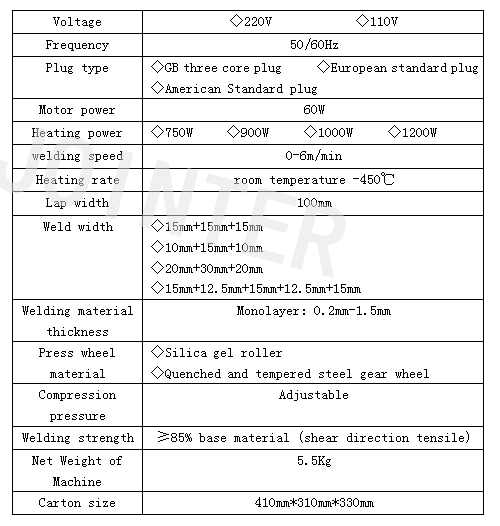 | Voltage | ◇220V ◇110V |
|---|---|
| Frequency | 50/60Hz |
| Plug type | ◇GB three core plug ◇European standard plug ◇American Standard plug |
| Motor power | 60W |
| Heating power | ◇750W ◇900W ◇1000W ◇1200W |
| welding speed | 0-6m/min |
| Heating rate | room temperature -450℃ |
| Lap width | 100mm |
| Weld width | ◇15mm+15mm+15mm ◇10mm+15mm+10mm ◇20mm+30mm+20mm ◇15mm+12.5mm+15mm+12.5mm+15mm |
| Welding material thickness | Monolayer: 0.2mm-1.5mm |
| Press wheel material | ◇Silica gel roller ◇Quenched and tempered steel gear wheel |
| Compression pressure | Adjustable |
| Welding strength | ≥85% base material (shear direction tensile) |
| Net Weight of Machine | 5.5Kg |
| Carton size | 410mm*310mm*330mm |

JOINTER